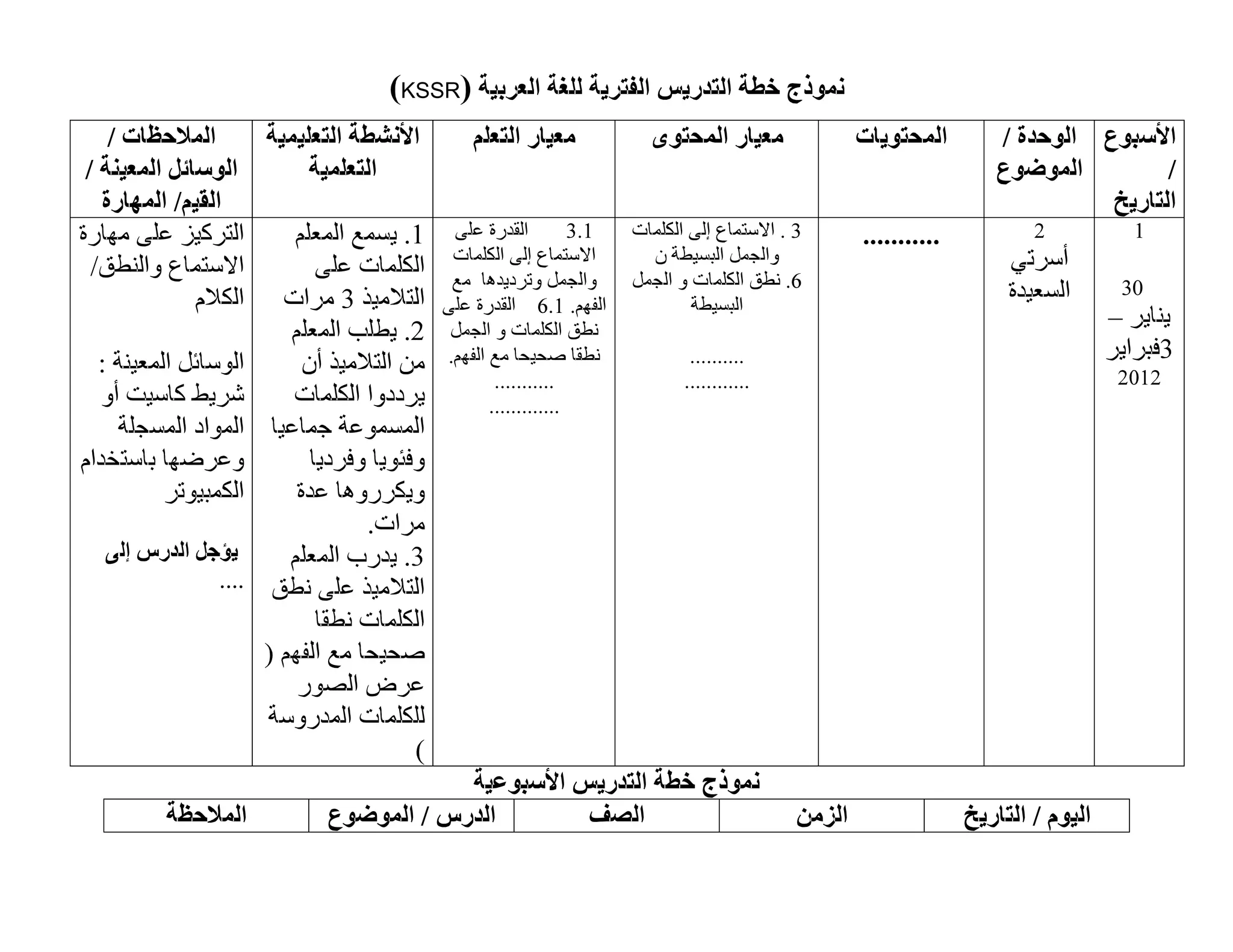 نموذج خطة التدريس الفترية للغة العربية (KSSR)

| الأسبوع / التاريخ | الوحدة / الموضوع | المحتويات | معيار المحتوى | معيار التعلم | الأنشطة التعليمية التعلمية | الملاحظات / الوسائل المعينة / القيم/ المهارة |
|---|---|---|---|---|---|---|
| 1 30 يناير – 3فبراير 2012 | 2 أسرتي السعيدة | ........... | 3 . الاستماع إلى الكلمات والجمل البسيطة ن 6. نطق الكلمات و الجمل البسيطة .......... ............ | 3.1 القدرة على الاستماع إلى الكلمات والجمل وترديدها مع الفهم. 6.1 القدرة على نطق الكلمات و الجمل نطقا صحيحا مع الفهم. ........... ............. | 1. يسمع المعلم الكلمات على التلاميذ 3 مرات 2. يطلب المعلم من التلاميذ أن يرددوا الكلمات المسموعة جماعيا وفئويا وفرديا ويكرروها عدة مرات. 3. يدرب المعلم التلاميذ على نطق الكلمات نطقا صحيحا مع الفهم ( عرض الصور للكلمات المدروسة ) | التركيز على مهارة الاستماع والنطق/ الكلام الوسائل المعينة : شريط كاسيت أو المواد المسجلة وعرضها باستخدام الكمبيوتر يؤجل الدرس إلى .... |

نموذج خطة التدريس الأسبوعية

| اليوم / التاريخ | الزمن | الصف | الدرس / الموضوع | الملاحظة |
|---|---|---|---|---|